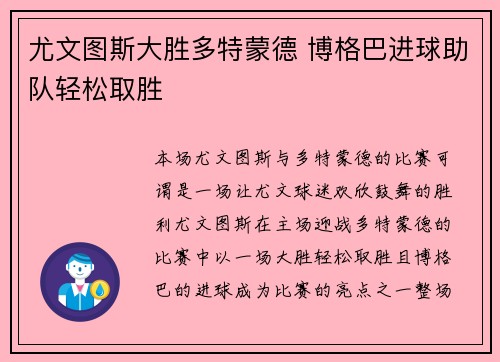 尤文图斯大胜多特蒙德 博格巴进球助队轻松取胜

本场尤文图斯与多特蒙德的比赛可谓是一场让尤文球迷欢欣鼓舞的胜利尤文图斯在主场迎战多特蒙德的比赛中以一场大胜轻松取胜且博格巴的进球成为比赛的亮点之一整场